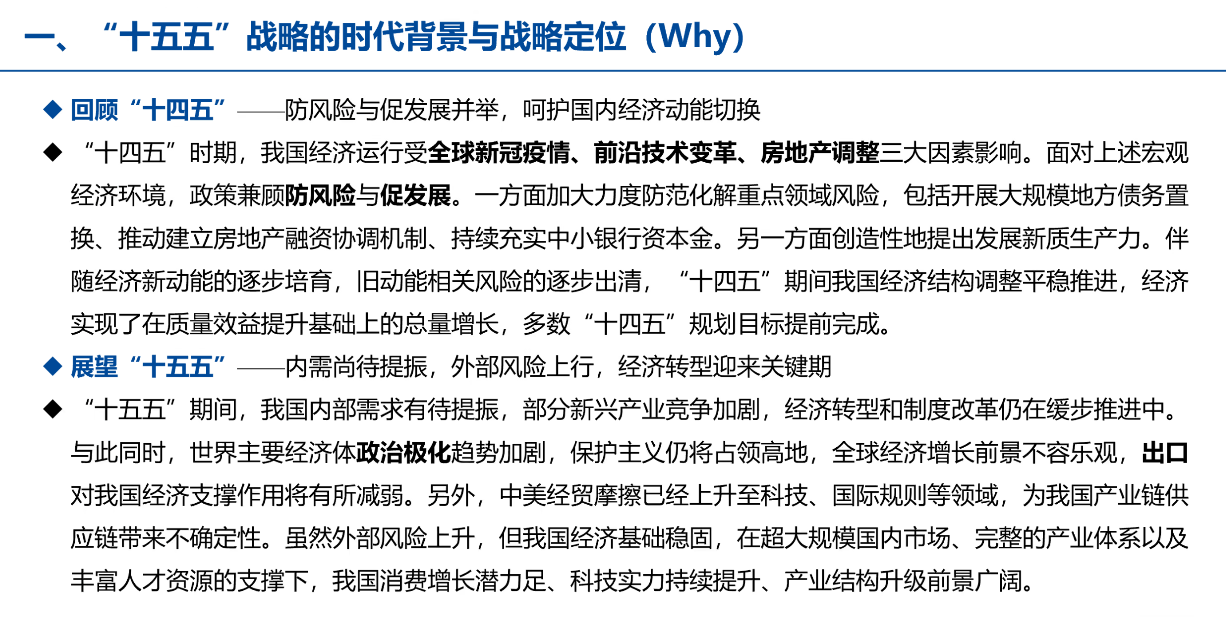 一、“十五五”战略的时代背景与战略定位（Why）

◆ 回顾“十四五”——防风险与促发展并举，呵护国内经济动能切换

◆ “十四五”时期，我国经济运行受全球新冠疫情、前沿技术变革、房地产调整三大因素影响。面对上述宏观经济环境，政策兼顾防风险与促发展。一方面加大力度防范化解重点领域风险，包括开展大规模地方债务置换、推动建立房地产融资协调机制、持续充实中小银行资本金。另一方面创造性地提出发展新质生产力。伴随经济新动能的逐步培育，旧动能相关风险的逐步出清，“十四五”期间我国经济结构调整平稳推进，经济实现了在质量效益提升基础上的总量增长，多数“十四五”规划目标提前完成。

◆ 展望“十五五”——内需尚待提振，外部风险上行，经济转型迎来关键期

◆ “十五五”期间，我国内部需求有待提振，部分新兴产业竞争加剧，经济转型和制度改革仍在缓步推进中。与此同时，世界主要经济体政治极化趋势加剧，保护主义仍将占领高地，全球经济增长前景不容乐观，出口对我国经济支撑作用将有所减弱。另外，中美经贸摩擦已经上升至科技、国际规则等领域，为我国产业链供应链带来不确定性。虽然外部风险上升，但我国经济基础稳固，在超大规模国内市场、完整的产业体系以及丰富人才资源的支撑下，我国消费增长潜力足、科技实力持续提升、产业结构升级前景广阔。